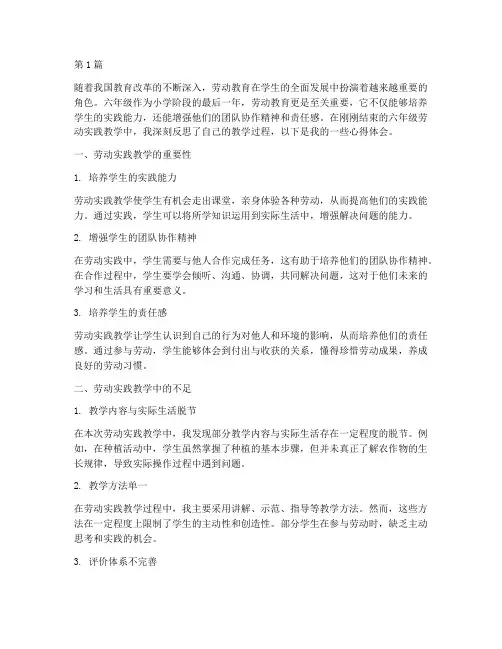 第1篇

随着我国教育改革的不断深入，劳动教育在学生的全面发展中扮演着越来越重要的角色。六年级作为小学阶段的最后一年，劳动教育更是至关重要，它不仅能够培养学生的实践能力，还能增强他们的团队协作精神和责任感。在刚刚结束的六年级劳动实践教学中，我深刻反思了自己的教学过程，以下是我的一些心得体会。

一、劳动实践教学的重要性

1. 培养学生的实践能力

劳动实践教学使学生有机会走出课堂，亲身体验各种劳动，从而提高他们的实践能力。通过实践，学生可以将所学知识运用到实际生活中，增强解决问题的能力。

2. 增强学生的团队协作精神

在劳动实践中，学生需要与他人合作完成任务，这有助于培养他们的团队协作精神。在合作过程中，学生要学会倾听、沟通、协调，共同解决问题，这对于他们未来的学习和生活具有重要意义。

3. 培养学生的责任感

劳动实践教学让学生认识到自己的行为对他人和环境的影响，从而培养他们的责任感。通过参与劳动，学生能够体会到付出与收获的关系，懂得珍惜劳动成果，养成良好的劳动习惯。

二、劳动实践教学中的不足

1. 教学内容与实际生活脱节

在本次劳动实践教学中，我发现部分教学内容与实际生活存在一定程度的脱节。例如，在种植活动中，学生虽然掌握了种植的基本步骤，但并未真正了解农作物的生长规律，导致实际操作过程中遇到问题。

2. 教学方法单一

在劳动实践教学过程中，我主要采用讲解、示范、指导等教学方法。然而，这些方法在一定程度上限制了学生的主动性和创造性。部分学生在参与劳动时，缺乏主动思考和实践的机会。

3. 评价体系不完善